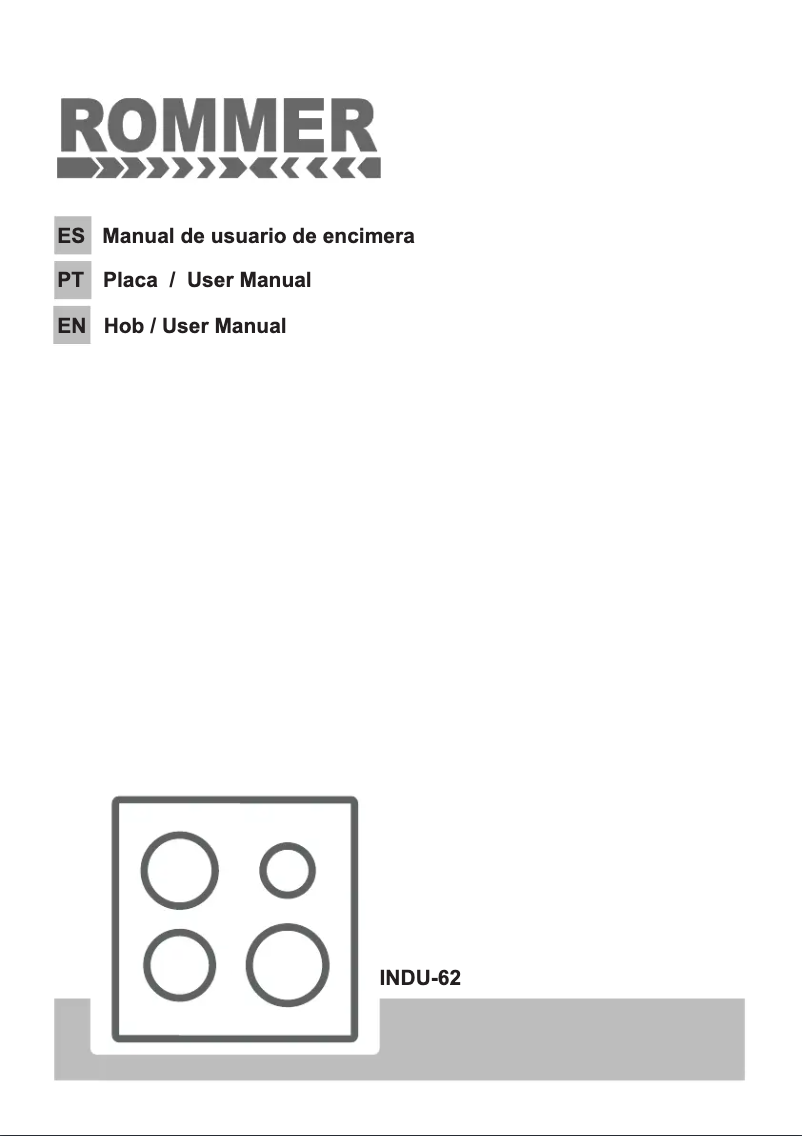 ROMMER

ES Manual de usuario de encimera

PT Placa / User Manual

EN Hob / User Manual

INDU-62